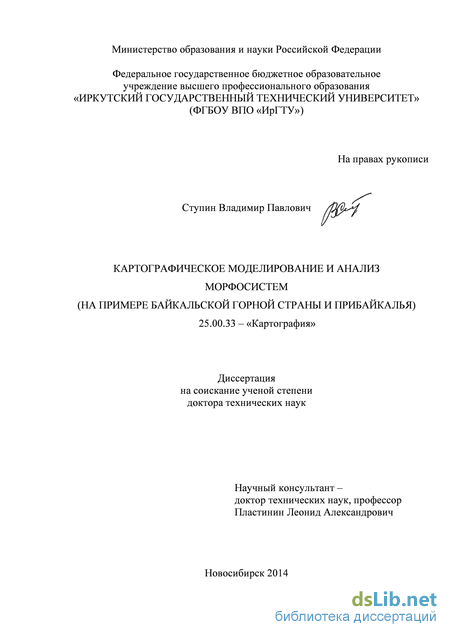 Министерство образования и науки Российской Федерации

Федеральное государственное бюджетное образовательное учреждение высшего профессионального образования «ИРКУТСКИЙ ГОСУДАРСТВЕННЫЙ ТЕХНИЧЕСКИЙ УНИВЕРСИТЕТ» (ФГБОУ ВПО «ИрГТУ»)

На правах рукописи

Ступин Владимир Павлович

КАРТОГРАФИЧЕСКОЕ МОДЕЛИРОВАНИЕ И АНАЛИЗ МОРФОСИСТЕМ (НА ПРИМЕРЕ БАЙКАЛЬСКОЙ ГОРНОЙ СТРАНЫ И ПРИБАЙКАЛЬЯ)

25.00.33 – «Картография»

Диссертация
на соискание ученой степени
доктора технических наук

Научный консультант –
доктор технических наук, профессор
Пластинин Леонид Александрович

Новосибирск 2014

dsLib.net
библиотека диссертаций